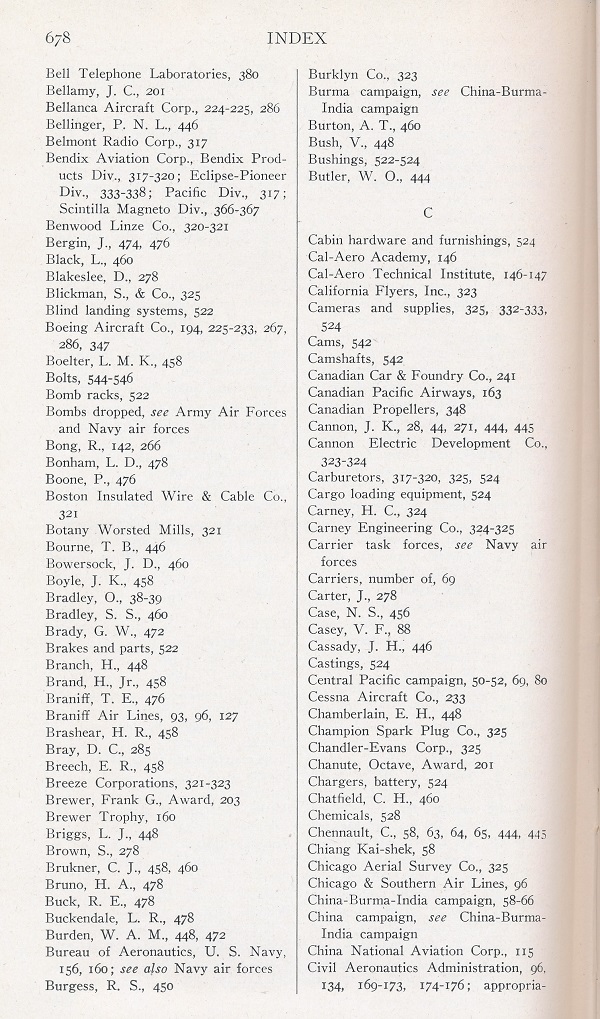 678 INDEX

Bell Telephone Laboratories, 380
Bellamy, J. C., 201
Bellanca Aircraft Corp., 224-225, 286
Bellinger, P. N. L., 446
Belmont Radio Corp., 317
Bendix Aviation Corp., Bendix Products Div., 317-320; Eclipse-Pioneer Div., 333-338; Pacific Div., 317; Scintilla Magneto Div., 366-367
Benwood Linze Co., 320-321
Bergin, J., 474, 476
Black, L., 460
Blakeslee, D., 278
Blickman, S., & Co., 325
Blind landing systems, 522
Boeing Aircraft Co., 194, 225-233, 267, 286, 347
Boelter, L. M. K., 458
Bolts, 544-546
Bomb racks, 522
Bombs dropped, see Army Air Forces and Navy air forces
Bong, R., 142, 266
Bonham, L. D., 478
Boone, P., 476
Boston Insulated Wire & Cable Co., 321
Botany Worsted Mills, 321
Bourne, T. B., 446
Bowersock, J. D., 460
Boyle, J. K., 458
Bradley, O., 38-39
Bradley, S. S., 460
Brady, G. W., 472
Brakes and parts, 522
Branch, H., 448
Brand, H., Jr., 458
Braniff, T. E., 476
Braniff Air Lines, 93, 96, 127
Brashear, H. R., 458
Bray, D. C., 285
Breech, E. R., 458
Breeze Corporations, 321-323
Brewer, Frank G., Award, 203
Brewer Trophy, 160
Briggs, L. J., 448
Brown, S., 278
Brukner, C. J., 458, 460
Bruno, H. A., 478
Buck, R. E., 478
Buckendale, L. R., 478
Burden, W. A. M., 448, 472
Bureau of Aeronautics, U. S. Navy, 156, 160; see also Navy air forces
Burgess, R. S., 450

Burklyn Co., 323
Burma campaign, see China-Burma-India campaign
Burton, A. T., 460
Bush, V., 448
Bushings, 522-524
Butler, W. O., 444

C

Cabin hardware and furnishings, 524
Cal-Aero Academy, 146
Cal-Aero Technical Institute, 146-147
California Flyers, Inc., 323
Cameras and supplies, 325, 332-333, 524
Cams, 542
Camshafts, 542
Canadian Car & Foundry Co., 241
Canadian Pacific Airways, 163
Canadian Propellers, 348
Cannon, J. K., 28, 44, 271, 444, 445
Cannon Electric Development Co., 323-324
Carburetors, 317-320, 325, 524
Cargo loading equipment, 524
Carney, H. C., 324
Carney Engineering Co., 324-325
Carrier task forces, see Navy air forces
Carriers, number of, 69
Carter, J., 278
Case, N. S., 456
Casey, V. F., 88
Cassady, J. H., 446
Castings, 524
Central Pacific campaign, 50-52, 69, 80
Cessna Aircraft Co., 233
Chamberlain, E. H., 448
Champion Spark Plug Co., 325
Chandler-Evans Corp., 325
Chanute, Octave, Award, 201
Chargers, battery, 524
Chatfield, C. H., 460
Chemicals, 528
Chennault, C., 58, 63, 64, 65, 444, 445
Chiang Kai-shek, 58
Chicago Aerial Survey Co., 325
Chicago & Southern Air Lines, 96
China-Burma-India campaign, 58-66
China campaign, see China-Burma-India campaign
China National Aviation Corp., 115
Civil Aeronautics Administration, 96, 134, 169-173, 174-176; appropria-